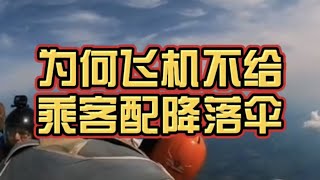 为何飞机不给
乘客配降落伞